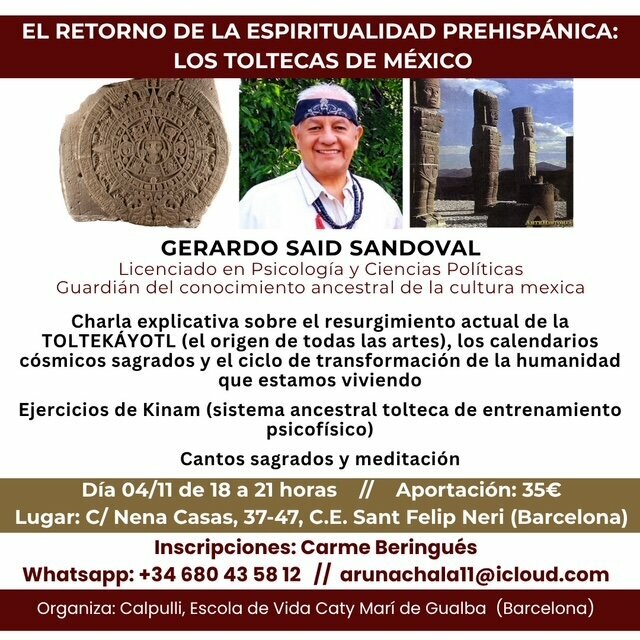 EL RETORNO DE LA ESPIRITUALIDAD PREHISPÁNICA: LOS TOLTECAS DE MÉXICO

GERARDO SAID SANDOVAL

Licenciado en Psicología y Ciencias Políticas

Guardián del conocimiento ancestral de la cultura mexica

Charla explicativa sobre el resurgimiento actual de la TOLTEKÁYOTL (el origen de todas las artes), los calendarios cósmicos sagrados y el ciclo de transformación de la humanidad que estamos viviendo

Ejercicios de Kinam (sistema ancestral tolteca de entrenamiento psicofísico)

Cantos sagrados y meditación

Día 04/11 de 18 a 21 horas // Aportación: 35€

Lugar: C/ Nena Casas, 37-47, C.E. Sant Felip Neri (Barcelona)

Inscripciones: Carme Beringués

Whatsapp: +34 680 43 58 12 // arunachala11@icloud.com

Organiza: Calpulli, Escola de Vida Caty Marí de Gualba (Barcelona)